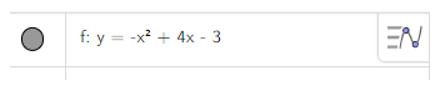 f: $y = -x^2 + 4x - 3$